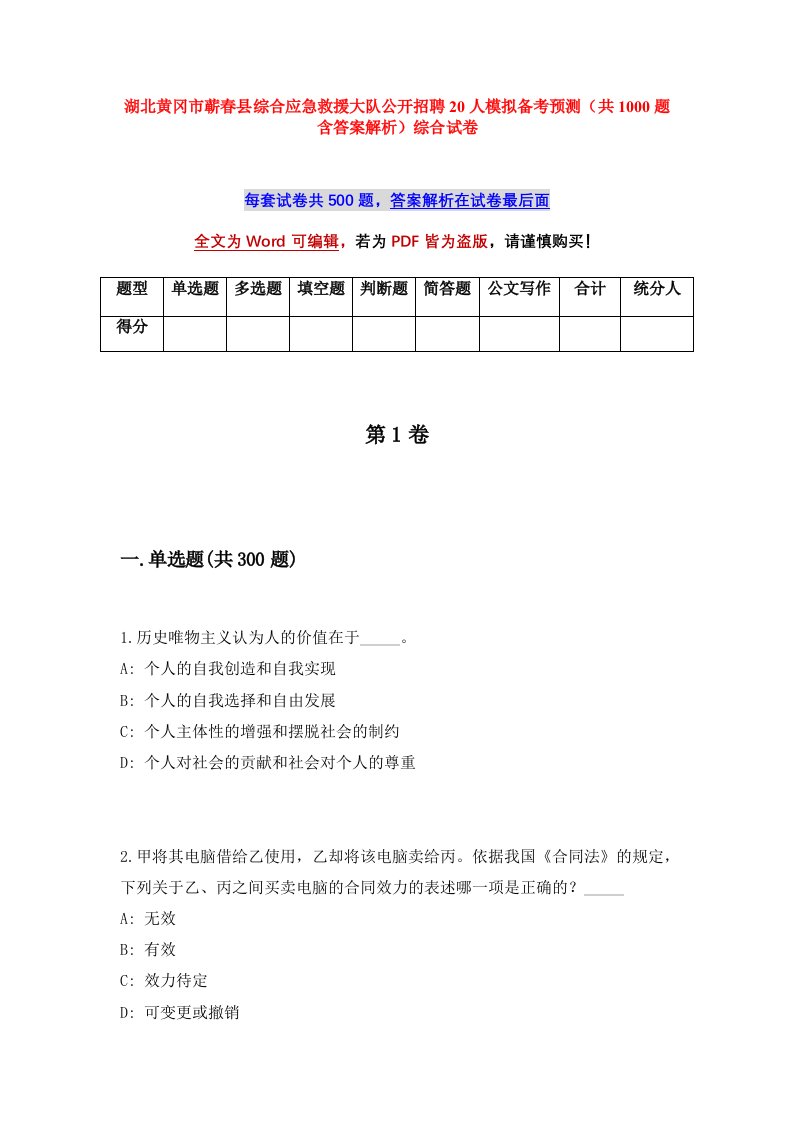 湖北黄冈市蕲春县综合应急救援大队公开招聘20人模拟备考预测（共1000题含答案解析）综合试卷

每套试卷共500题，答案解析在试卷最后面

全文为Word可编辑，若为PDF皆为盗版，请谨慎购买！

| 题型 | 单选题 | 多选题 | 填空题 | 判断题 | 简答题 | 公文写作 | 合计 | 统分人 |
|---|---|---|---|---|---|---|---|---|
| 得分 | | | | | | | | |

第1卷

一.单选题(共300题)

1.历史唯物主义认为人的价值在于_____。
A: 个人的自我创造和自我实现
B: 个人的自我选择和自由发展
C: 个人主体性的增强和摆脱社会的制约
D: 个人对社会的贡献和社会对个人的尊重

2.甲将其电脑借给乙使用，乙却将该电脑卖给丙。依据我国《合同法》的规定，下列关于乙、丙之间买卖电脑的合同效力的表述哪一项是正确的？_____
A: 无效
B: 有效
C: 效力待定
D: 可变更或撤销